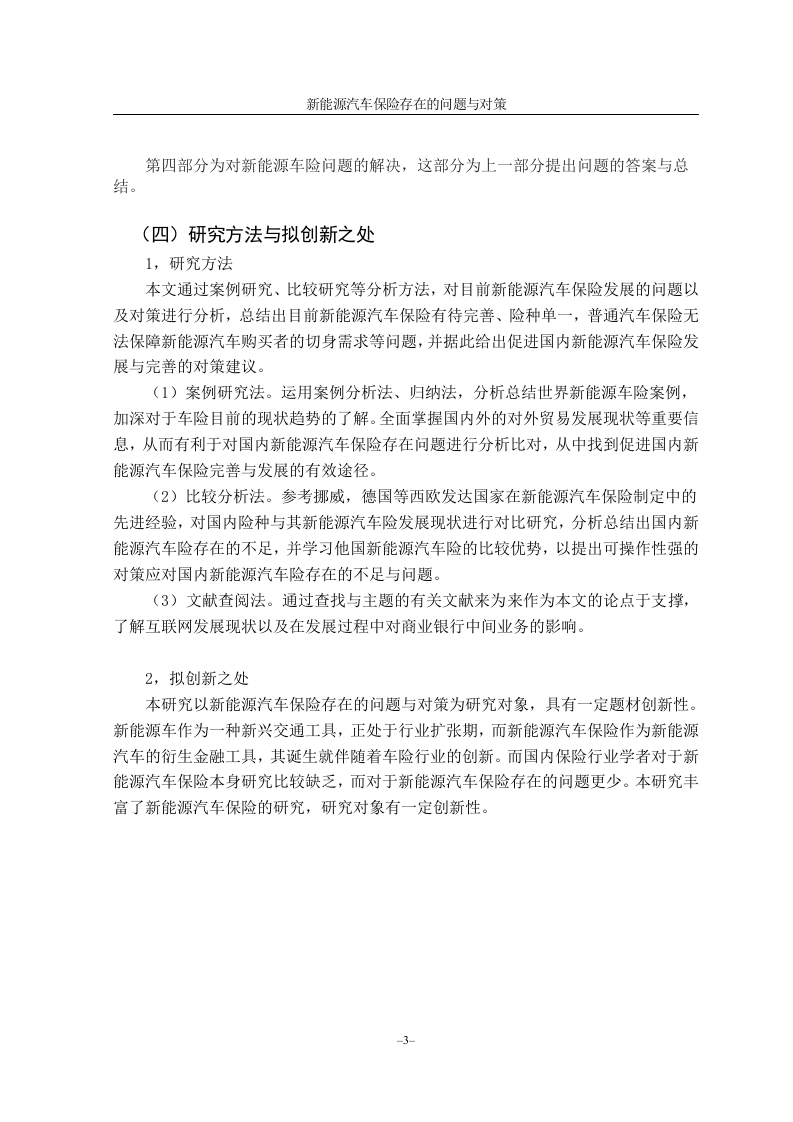 新能源汽车保险存在的问题与对策

第四部分为对新能源车险问题的解决，这部分为上一部分提出问题的答案与总结。

（四）研究方法与拟创新之处

1，研究方法

本文通过案例研究、比较研究等分析方法，对目前新能源汽车保险发展的问题以及对策进行分析，总结出目前新能源汽车保险有待完善、险种单一，普通汽车保险无法保障新能源汽车购买者的切身需求等问题，并据此给出促进国内新能源汽车保险发展与完善的对策建议。

（1）案例研究法。运用案例分析法、归纳法，分析总结世界新能源车险案例，加深对于车险目前的现状趋势的了解。全面掌握国内外的对外贸易发展现状等重要信息，从而有利于对国内新能源汽车保险存在问题进行分析比对，从中找到促进国内新能源汽车保险完善与发展的有效途径。

（2）比较分析法。参考挪威，德国等西欧发达国家在新能源汽车保险制定中的先进经验，对国内险种与其新能源汽车险发展现状进行对比研究，分析总结出国内新能源汽车险存在的不足，并学习他国新能源汽车险的比较优势，以提出可操作性强的对策应对国内新能源汽车险存在的不足与问题。

（3）文献查阅法。通过查找与主题的有关文献来为来作为本文的论点于支撑，了解互联网发展现状以及在发展过程中对商业银行中间业务的影响。

2，拟创新之处

本研究以新能源汽车保险存在的问题与对策为研究对象，具有一定题材创新性。新能源车作为一种新兴交通工具，正处于行业扩张期，而新能源汽车保险作为新能源汽车的衍生金融工具，其诞生就伴随着车险行业的创新。而国内保险行业学者对于新能源汽车保险本身研究比较缺乏，而对于新能源汽车保险存在的问题更少。本研究丰富了新能源汽车保险的研究，研究对象有一定创新性。

–3–